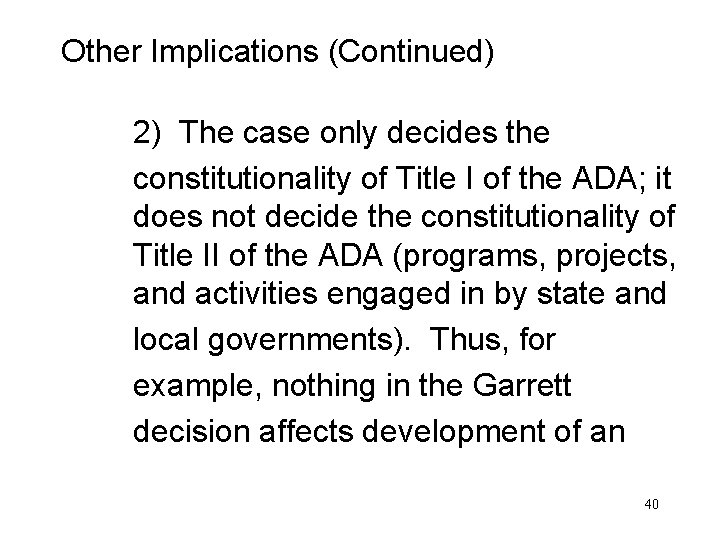 Other Implications (Continued)

2) The case only decides the constitutionality of Title I of the ADA; it does not decide the constitutionality of Title II of the ADA (programs, projects, and activities engaged in by state and local governments). Thus, for example, nothing in the Garrett decision affects development of an

40